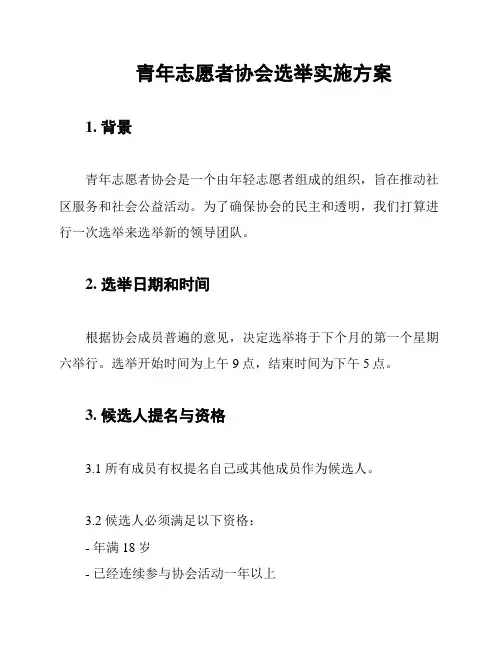 青年志愿者协会选举实施方案

1. 背景

青年志愿者协会是一个由年轻志愿者组成的组织，旨在推动社区服务和社会公益活动。为了确保协会的民主和透明，我们打算进行一次选举来选举新的领导团队。

2. 选举日期和时间

根据协会成员普遍的意见，决定选举将于下个月的第一个星期六举行。选举开始时间为上午 9 点，结束时间为下午 5 点。

3. 候选人提名与资格

3.1 所有成员有权提名自己或其他成员作为候选人。

3.2 候选人必须满足以下资格：
- 年满 18 岁
- 已经连续参与协会活动一年以上